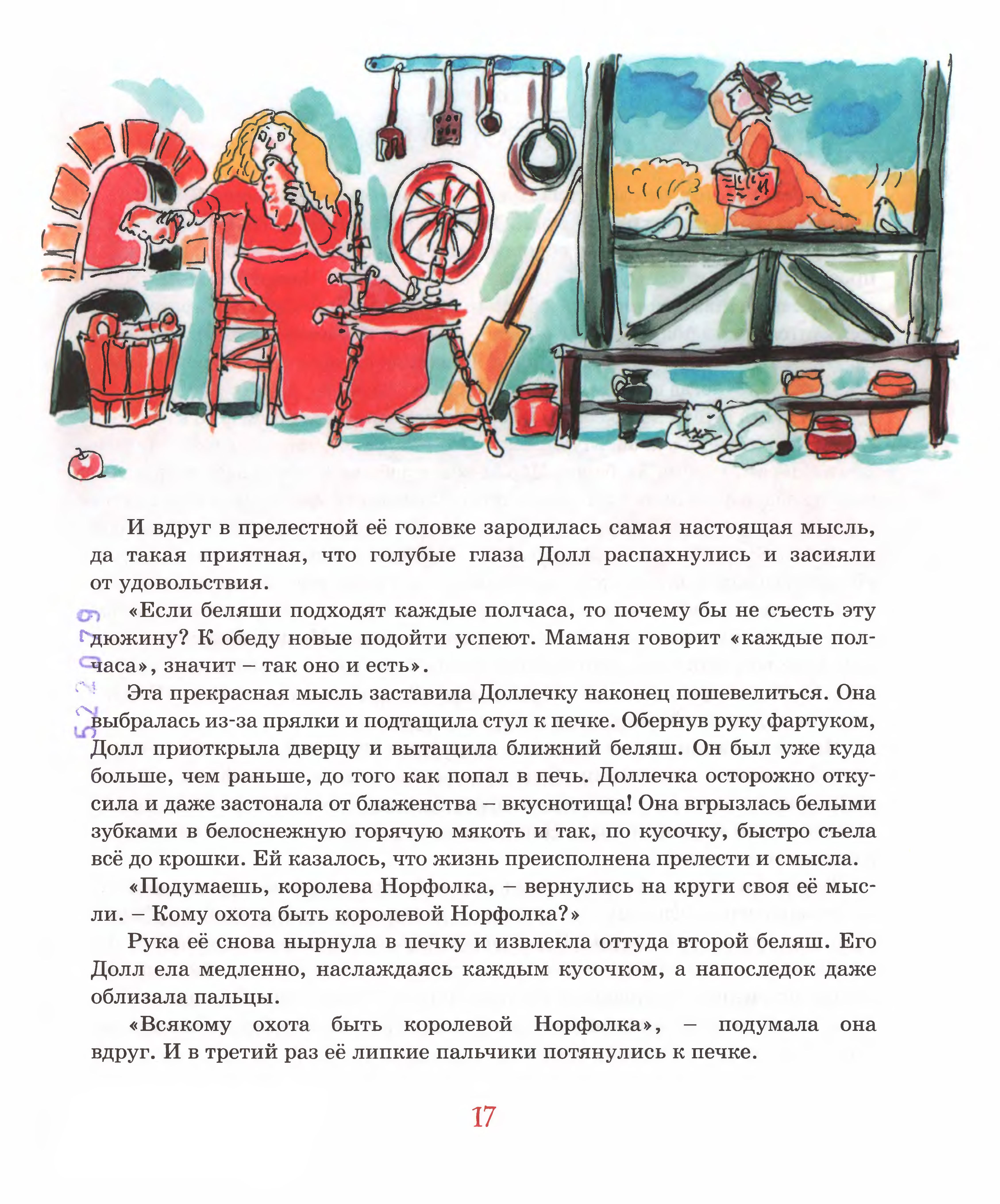 И вдруг в прелестной её головке зародилась самая настоящая мысль, да такая приятная, что голубые глаза Долл распахнулись и засияли от удовольствия.

«Если беляши подходят каждые полчаса, то почему бы не съесть эту дюжину? К обеду новые подойти успеют. Маманя говорит «каждые полчаса», значит – так оно и есть».

Эта прекрасная мысль заставила Доллечку наконец пошевелиться. Она выбралась из-за прялки и подтащила стул к печке. Обернув руку фартуком, Долл приоткрыла дверцу и вытащила ближний беляш. Он был уже куда больше, чем раньше, до того как попал в печь. Доллечка осторожно откусила и даже застонала от блаженства – вкуснотища! Она вгрызлась белыми зубками в белоснежную горячую мякоть и так, по кусочку, быстро съела всё до крошки. Ей казалось, что жизнь преисполнена прелести и смысла.

«Подумаешь, королева Норфолка, – вернулись на круги своя её мысли. – Кому охота быть королевой Норфолка?»

Рука её снова нырнула в печку и извлекла оттуда второй беляш. Его Долл ела медленно, наслаждаясь каждым кусочком, а напоследок даже облизала пальцы.

«Всякому охота быть королевой Норфолка», – подумала она вдруг. И в третий раз её липкие пальчики потянулись к печке.

17

522079